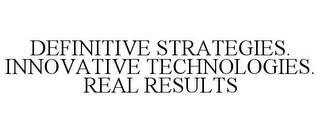 DEFINITIVE STRATEGIES. INNOVATIVE TECHNOLOGIES. REAL RESULTS